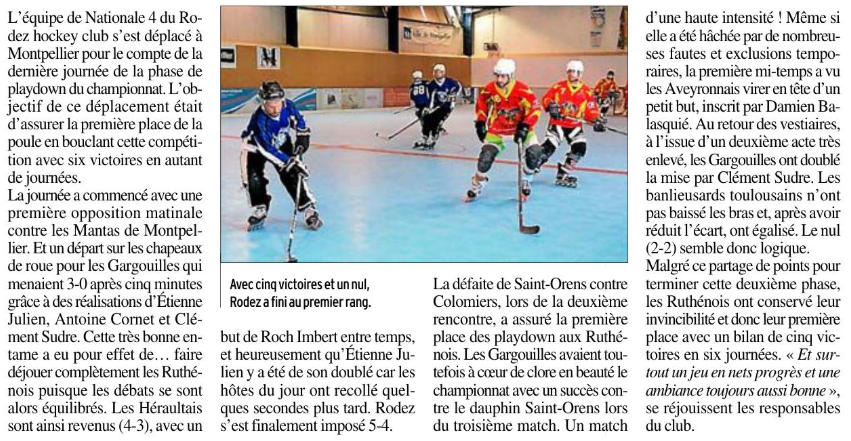 L'équipe de Nationale 4 du Rodez hockey club s'est déplacé à Montpellier pour le compte de la dernière journée de la phase de playdown du championnat. L'objectif de ce déplacement était d'assurer la première place de la poule en bouclant cette compétition avec six victoires en autant de journées.

La journée a commencé avec une première opposition matinale contre les Mantas de Montpellier. Et un départ sur les chapeaux de roue pour les Gargouilles qui menaient 3-0 après cinq minutes grâce à des réalisations d'Étienne Julien, Antoine Cornet et Clément Sudre. Cette très bonne entame a eu pour effet de… faire déjouer complètement les Ruthénois puisque les débats se sont alors équilibrés. Les Héraultais sont ainsi revenus (4-3), avec un

Avec cinq victoires et un nul, Rodez a fini au premier rang.

but de Roch Imbert entre temps, et heureusement qu'Étienne Julien y a été de son doublé car les hôtes du jour ont recollé quelques secondes plus tard. Rodez s'est finalement imposé 5-4.

La défaite de Saint-Orens contre Colomiers, lors de la deuxième rencontre, a assuré la première place des playdown aux Ruthénois. Les Gargouilles avaient toutefois à cœur de clore en beauté le championnat avec un succès contre le dauphin Saint-Orens lors du troisième match. Un match

d'une haute intensité ! Même si elle a été hâchée par de nombreuses fautes et exclusions temporaires, la première mi-temps a vu les Aveyronnais virer en tête d'un petit but, inscrit par Damien Balasquié. Au retour des vestiaires, à l'issue d'un deuxième acte très enlevé, les Gargouilles ont doublé la mise par Clément Sudre. Les banlieusards toulousains n'ont pas baissé les bras et, après avoir réduit l'écart, ont égalisé. Le nul (2-2) semble donc logique.

Malgré ce partage de points pour terminer cette deuxième phase, les Ruthénois ont conservé leur invincibilité et donc leur première place avec un bilan de cinq victoires en six journées. « Et surtout un jeu en nets progrès et une ambiance toujours aussi bonne », se réjouissent les responsables du club.